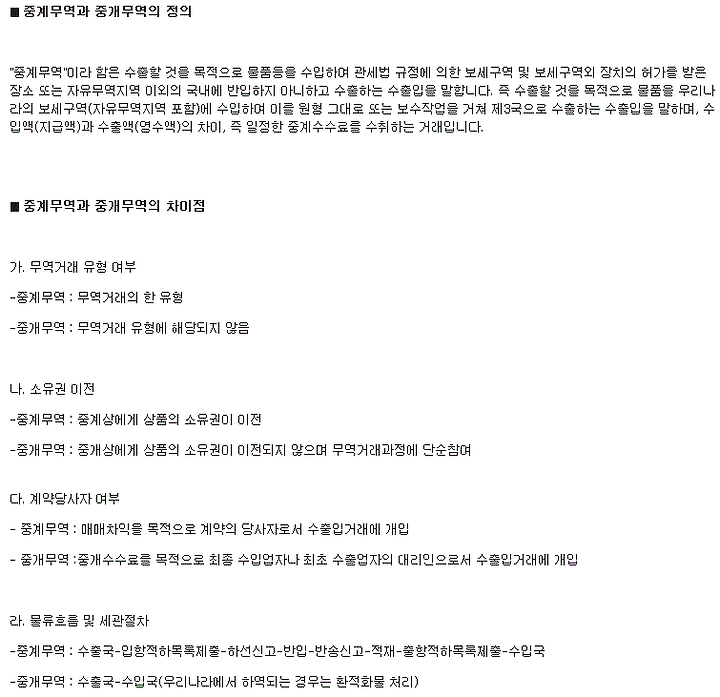 ■ 중계무역과 중개무역의 정의

"중계무역"이라 함은 수출할 것을 목적으로 물품등을 수입하여 관세법 규정에 의한 보세구역 및 보세구역외 장치의 허가를 받은 장소 또는 자유무역지역 이외의 국내에 반입하지 아니하고 수출하는 수출입을 말합니다. 즉 수출할 것을 목적으로 물품을 우리나라의 보세구역(자유무역지역 포함)에 수입하여 이를 원형 그대로 또는 보수작업을 거쳐 제3국으로 수출하는 수출입을 말하며, 수입액(지급액)과 수출액(영수액)의 차이, 즉 일정한 중계수수료를 수취하는 거래입니다.

■ 중계무역과 중개무역의 차이점

가. 무역거래 유형 여부

-중계무역 : 무역거래의 한 유형

-중개무역 : 무역거래 유형에 해당되지 않음

나. 소유권 이전

-중계무역 : 중계상에게 상품의 소유권이 이전

-중개무역 : 중개상에게 상품의 소유권이 이전되지 않으며 무역거래과정에 단순참여

다. 계약당사자 여부

- 중계무역 : 매매차익을 목적으로 계약의 당사자로서 수출입거래에 개입

- 중개무역 :중개수수료를 목적으로 최종 수입업자나 최초 수출업자의 대리인으로서 수출입거래에 개입

라. 물류흐름 및 세관절차

-중계무역 : 수출국-입항적하목록제출-하선신고-반입-반송신고-적재-출항적하목록제출-수입국

-중개무역 : 수출국-수입국(우리나라에서 하역되는 경우는 환적화물 처리)